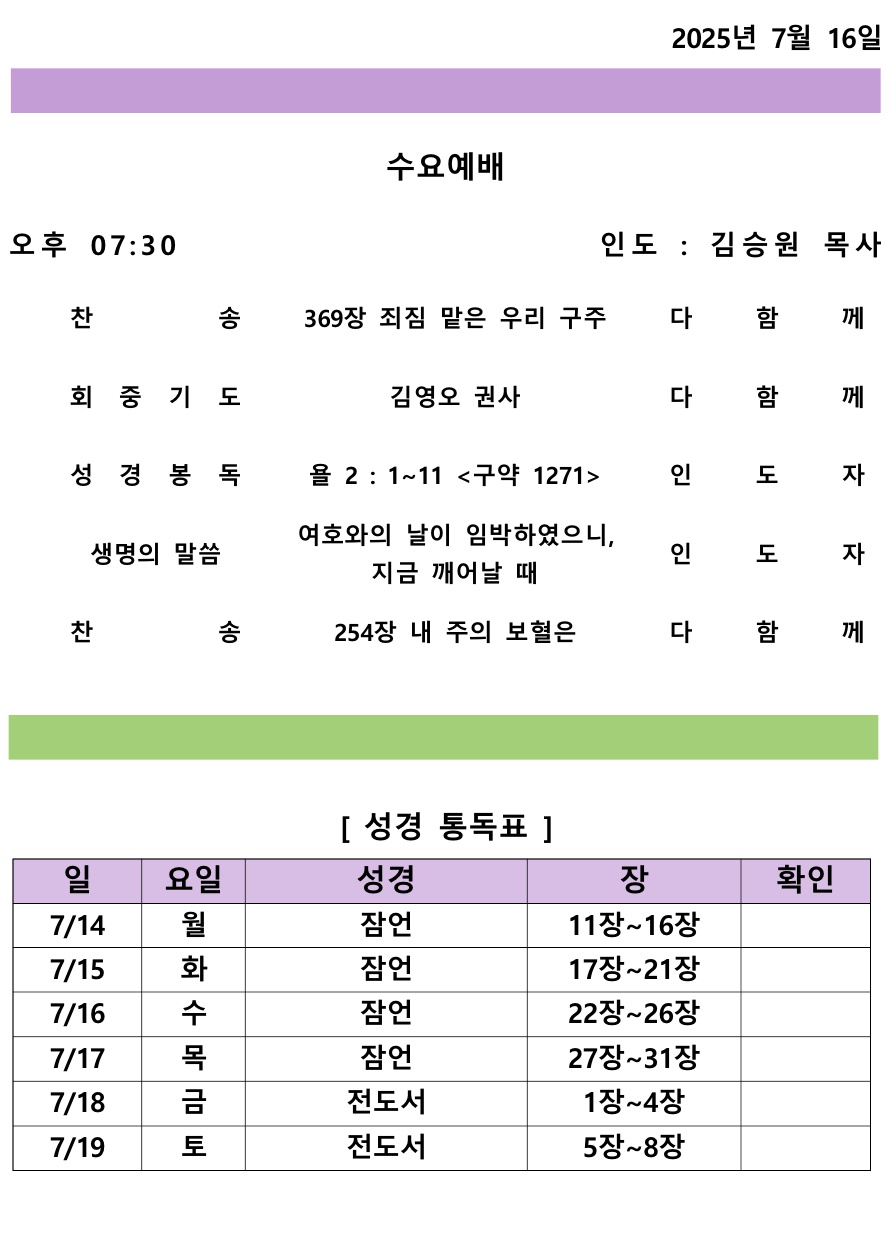 2025년 7월 16일

수요예배

오후 07:30 인도 : 김승원 목사

찬 송 369장 죄짐 맡은 우리 구주 다 함 께

회 중 기 도 김영오 권사 다 함 께

성 경 봉 독 욜 2 : 1~11 <구약 1271> 인 도 자

생명의 말씀 여호와의 날이 임박하였으니, 지금 깨어날 때 인 도 자

찬 송 254장 내 주의 보혈은 다 함 께

[ 성경 통독표 ]

| 일 | 요일 | 성경 | 장 | 확인 |
|---|---|---|---|---|
| 7/14 | 월 | 잠언 | 11장~16장 | |
| 7/15 | 화 | 잠언 | 17장~21장 | |
| 7/16 | 수 | 잠언 | 22장~26장 | |
| 7/17 | 목 | 잠언 | 27장~31장 | |
| 7/18 | 금 | 전도서 | 1장~4장 | |
| 7/19 | 토 | 전도서 | 5장~8장 | |